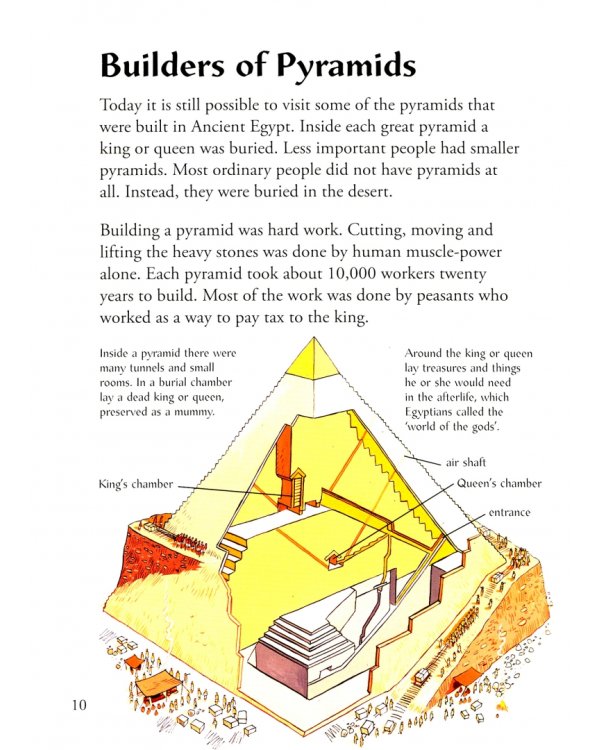 Builders of Pyramids

Today it is still possible to visit some of the pyramids that were built in Ancient Egypt. Inside each great pyramid a king or queen was buried. Less important people had smaller pyramids. Most ordinary people did not have pyramids at all. Instead, they were buried in the desert.

Building a pyramid was hard work. Cutting, moving and lifting the heavy stones was done by human muscle-power alone. Each pyramid took about 10,000 workers twenty years to build. Most of the work was done by peasants who worked as a way to pay tax to the king.

Inside a pyramid there were many tunnels and small rooms. In a burial chamber lay a dead king or queen, preserved as a mummy.

Around the king or queen lay treasures and things he or she would need in the afterlife, which Egyptians called the 'world of the gods'.

air shaft

King's chamber

Queen's chamber

entrance

10